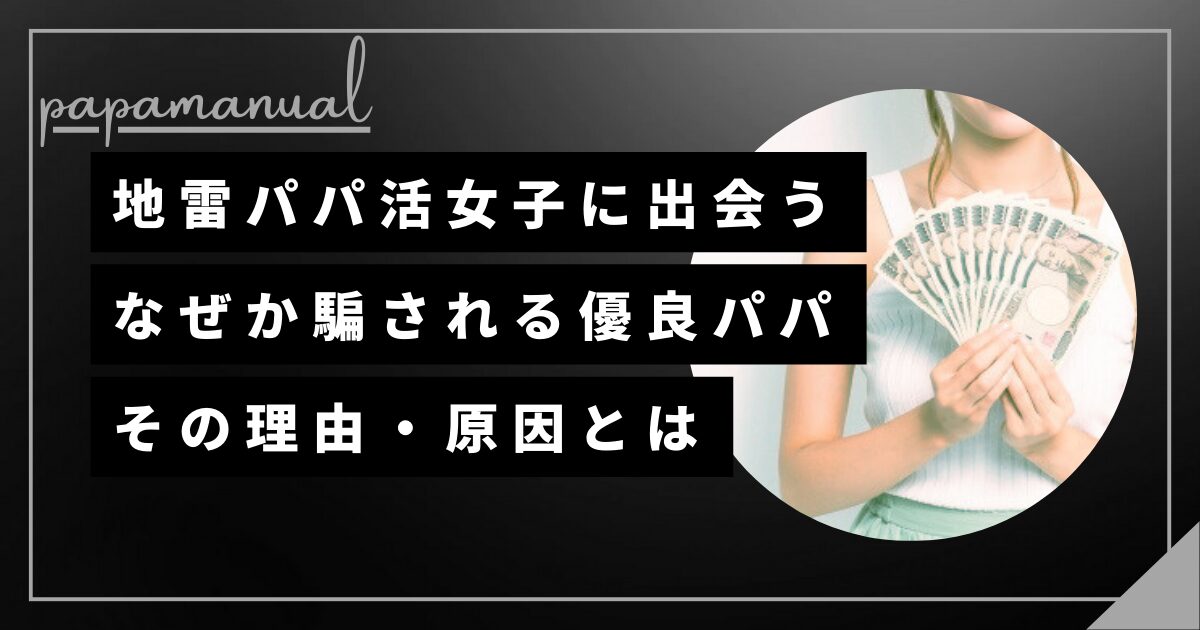 papamanual

地雷パパ活女子に出会う
なぜか騙される優良パパ
その理由・原因とは